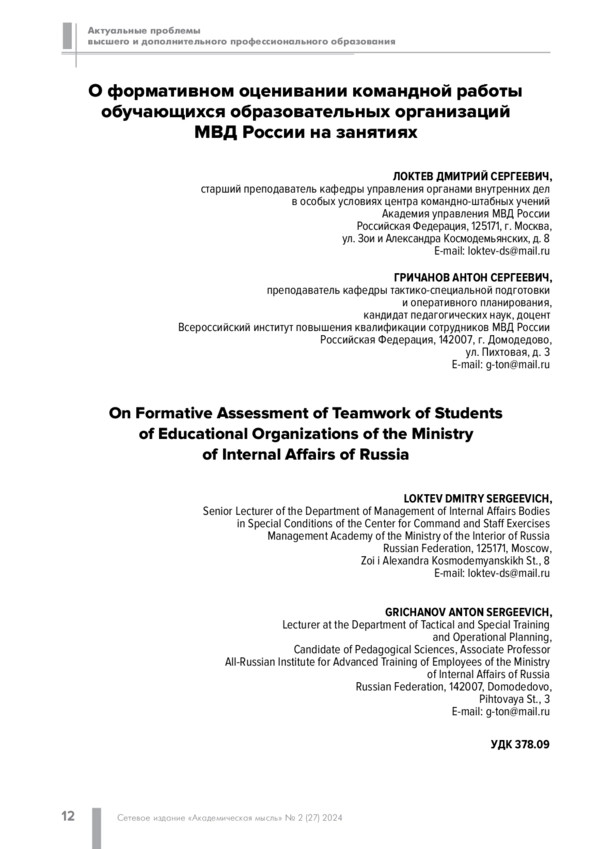 Актуальные проблемы
высшего и дополнительного профессионального образования

О формативном оценивании командной работы обучающихся образовательных организаций МВД России на занятиях

ЛОКТЕВ ДМИТРИЙ СЕРГЕЕВИЧ,
старший преподаватель кафедры управления органами внутренних дел в особых условиях центра командно-штабных учений
Академия управления МВД России
Российская Федерация, 125171, г. Москва,
ул. Зои и Александра Космодемьянских, д. 8
E-mail: loktev-ds@mail.ru

ГРИЧАНОВ АНТОН СЕРГЕЕВИЧ,
преподаватель кафедры тактико-специальной подготовки и оперативного планирования,
кандидат педагогических наук, доцент
Всероссийский институт повышения квалификации сотрудников МВД России
Российская Федерация, 142007, г. Домодедово,
ул. Пихтовая, д. 3
E-mail: g-ton@mail.ru

On Formative Assessment of Teamwork of Students of Educational Organizations of the Ministry of Internal Affairs of Russia

LOKTEV DMITRY SERGEEVICH,
Senior Lecturer of the Department of Management of Internal Affairs Bodies in Special Conditions of the Center for Command and Staff Exercises
Management Academy of the Ministry of the Interior of Russia
Russian Federation, 125171, Moscow,
Zoi i Alexandra Kosmodemyanskikh St., 8
E-mail: loktev-ds@mail.ru

GRICHANOV ANTON SERGEEVICH,
Lecturer at the Department of Tactical and Special Training and Operational Planning,
Candidate of Pedagogical Sciences, Associate Professor
All-Russian Institute for Advanced Training of Employees of the Ministry of Internal Affairs of Russia
Russian Federation, 142007, Domodedovo,
Pihtovaya St., 3
E-mail: g-ton@mail.ru

УДК 378.09

12 Сетевое издание «Академическая мысль» № 2 (27) 2024